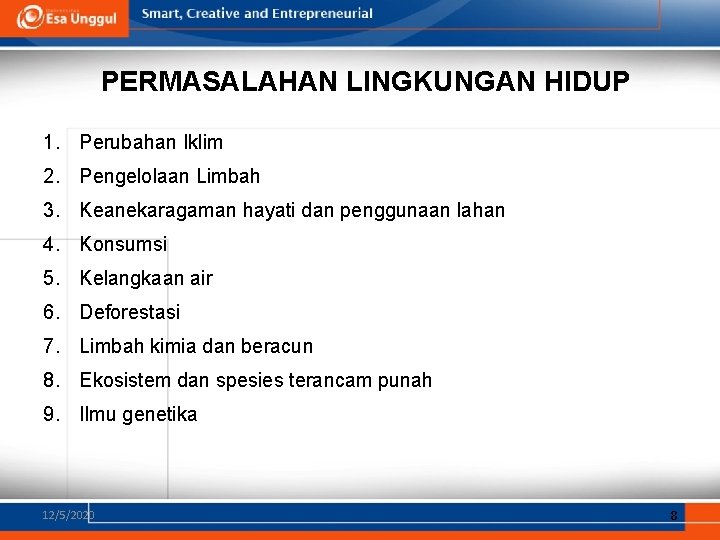 Esa Unggul
Smart, Creative and Entrepreneurial

PERMASALAHAN LINGKUNGAN HIDUP

1. Perubahan Iklim
2. Pengelolaan Limbah
3. Keanekaragaman hayati dan penggunaan lahan
4. Konsumsi
5. Kelangkaan air
6. Deforestasi
7. Limbah kimia dan beracun
8. Ekosistem dan spesies terancam punah
9. Ilmu genetika

12/5/2020
8